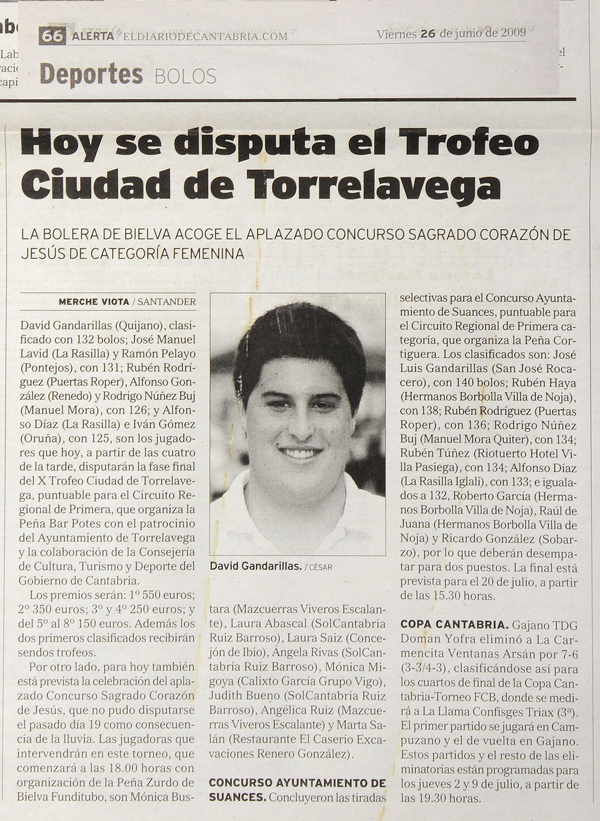 66 ALERTA ELDIARIODECANTABRIA.COM Viernes 26 de junio de 2009

Deportes BOLOS

Hoy se disputa el Trofeo Ciudad de Torrelavega

LA BOLERA DE BIELVA ACOGE EL APLAZADO CONCURSO SAGRADO CORAZÓN DE JESÚS DE CATEGORÍA FEMENINA

MERCHE VIOTA / SANTANDER

David Gandarillas (Quijano), clasificado con 132 bolos; José Manuel Lavid (La Rasilla) y Ramón Pelayo (Pontejos), con 131; Rubén Rodríguez (Puertas Roper), Alfonso González (Renedo) y Rodrigo Núñez Buj (Manuel Mora), con 126; y Alfonso Díaz (La Rasilla) e Iván Gómez (Oruña), con 125, son los jugadores que hoy, a partir de las cuatro de la tarde, disputarán la fase final del X Trofeo Ciudad de Torrelavega, puntuable para el Circuito Regional de Primera, que organiza la Peña Bar Potes con el patrocinio del Ayuntamiento de Torrelavega y la colaboración de la Consejería de Cultura, Turismo y Deporte del Gobierno de Cantabria.

Los premios serán: 1º 550 euros; 2º 350 euros; 3º y 4º 250 euros; y del 5º al 8º 150 euros. Además los dos primeros clasificados recibirán sendos trofeos.

Por otro lado, para hoy también está prevista la celebración del aplazado Concurso Sagrado Corazón de Jesús, que no pudo disputarse el pasado día 19 como consecuencia de la lluvia. Las jugadoras que intervendrán en este torneo, que comenzará a las 18.00 horas con organización de la Peña Zurdo de Bielva Funditubo, son Mónica Bustara (Mazcuerras Viveros Escalante), Laura Abascal (SolCantabria Ruiz Barroso), Laura Saiz (Concejón de Ibio), Ángela Rivas (SolCantabria Ruiz Barroso), Mónica Migoya (Calixto García Grupo Vigo), Judith Bueno (SolCantabria Ruiz Barroso), Angélica Ruiz (Mazcuerras Viveros Escalante) y Marta Salán (Restaurante El Caserío Excavaciones Renero González).

David Gandarillas. / CÉSAR

CONCURSO AYUNTAMIENTO DE SUANCES. Concluyeron las tiradas selectivas para el Concurso Ayuntamiento de Suances, puntuable para el Circuito Regional de Primera categoría, que organiza la Peña Cortiguera. Los clasificados son: José Luis Gandarillas (San José Rocacero), con 140 bolos; Rubén Haya (Hermanos Borbolla Villa de Noja), con 138; Rubén Rodríguez (Puertas Roper), con 136; Rodrigo Núñez Buj (Manuel Mora Quiter), con 134; Rubén Túñez (Riotuerto Hotel Villa Pasiega), con 134; Alfonso Díaz (La Rasilla Iglali), con 133; e igualados a 132, Roberto García (Hermanos Borbolla Villa de Noja), Raúl de Juana (Hermanos Borbolla Villa de Noja) y Ricardo González (Sobarzo), por lo que deberán desempatar para dos puestos. La final está prevista para el 20 de julio, a partir de las 15.30 horas.

COPA CANTABRIA. Gajano TDG Doman Yofra eliminó a La Carmencita Ventanas Arsán por 7-6 (3-3/4-3), clasificándose así para los cuartos de final de la Copa Cantabria-Torneo FCB, donde se medirá a La Llama Confisges Triax (3ª). El primer partido se jugará en Campuzano y el de vuelta en Gajano. Estos partidos y el resto de las eliminatorias están programadas para los jueves 2 y 9 de julio, a partir de las 19.30 horas.